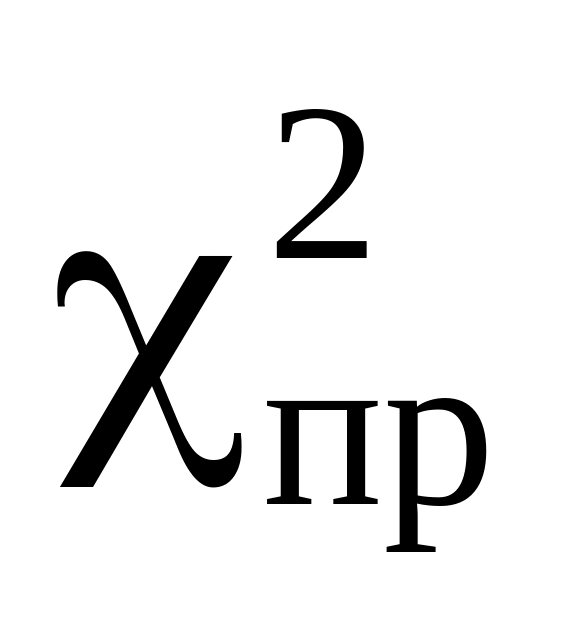 $\chi^2_{пр}$